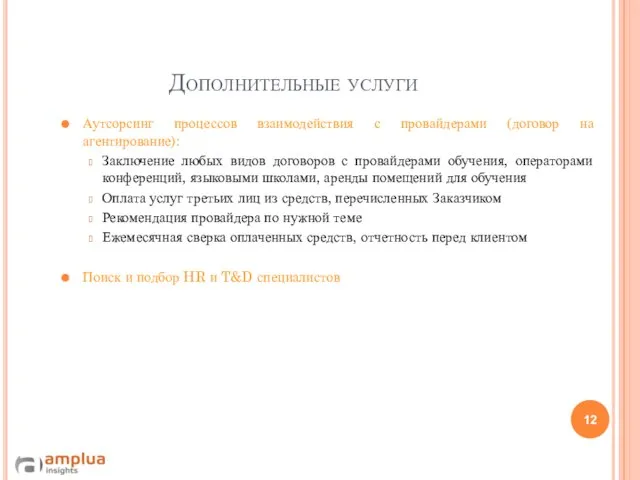 Дополнительные услуги

Аутсорсинг процессов взаимодействия с провайдерами (договор на агентирование):

Заключение любых видов договоров с провайдерами обучения, операторами конференций, языковыми школами, аренды помещений для обучения

Оплата услуг третьих лиц из средств, перечисленных Заказчиком

Рекомендация провайдера по нужной теме

Ежемесячная сверка оплаченных средств, отчетность перед клиентом

Поиск и подбор HR и T&D специалистов

12

amplua insights